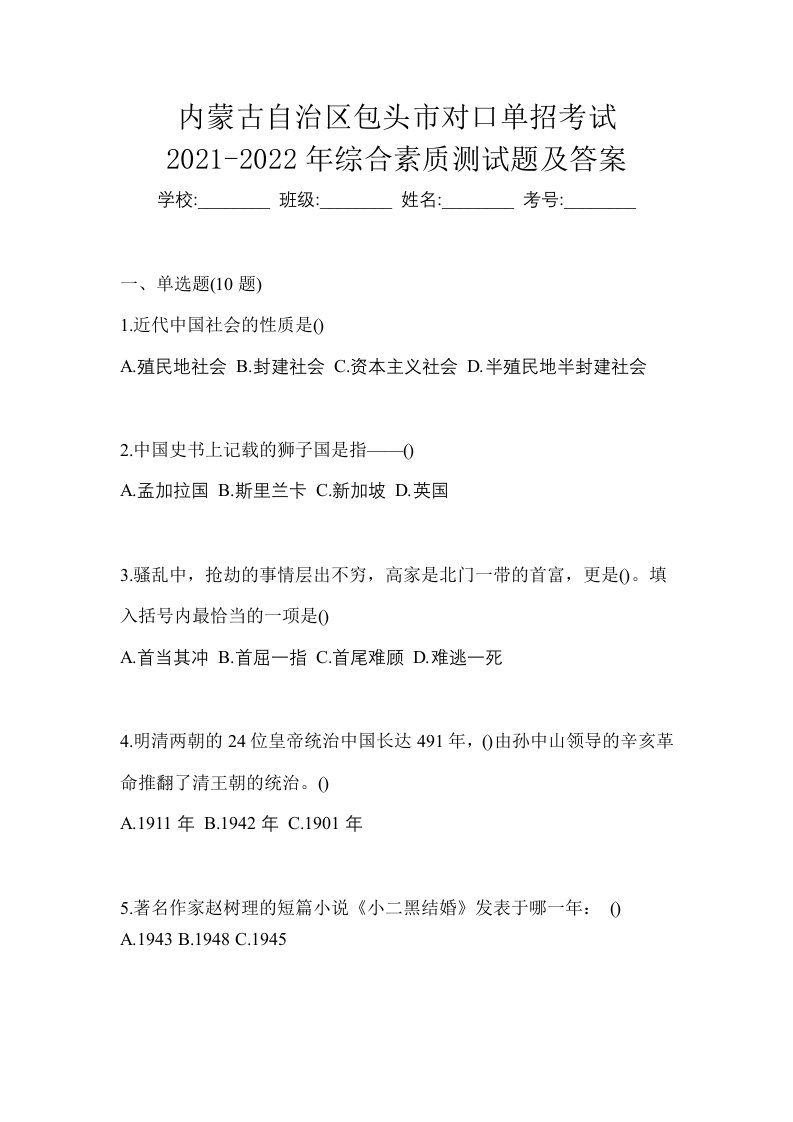 内蒙古自治区包头市对口单招考试
2021-2022 年综合素质测试题及答案

学校:________ 班级:________ 姓名:________ 考号:________

一、单选题(10 题)

1.近代中国社会的性质是()

A.殖民地社会 B.封建社会 C.资本主义社会 D.半殖民地半封建社会

2.中国史书上记载的狮子国是指——()

A.孟加拉国 B.斯里兰卡 C.新加坡 D.英国

3.骚乱中，抢劫的事情层出不穷，高家是北门一带的首富，更是()。填入括号内最恰当的一项是()

A.首当其冲 B.首屈一指 C.首尾难顾 D.难逃一死

4.明清两朝的 24 位皇帝统治中国长达 491 年，()由孙中山领导的辛亥革命推翻了清王朝的统治。()

A.1911 年 B.1942 年 C.1901 年

5.著名作家赵树理的短篇小说《小二黑结婚》发表于哪一年： ()

A.1943 B.1948 C.1945